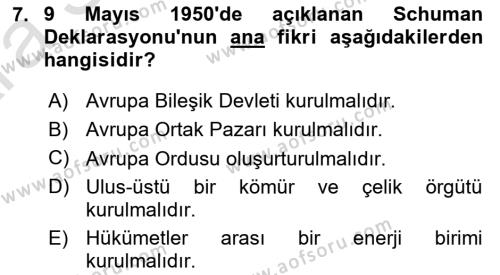 7. 9 Mayıs 1950'de açıklanan Schuman Deklarasyonu'nun ana fikri aşağıdakilerden hangisidir?

A) Avrupa Bileşik Devleti kurulmalıdır.
B) Avrupa Ortak Pazarı kurulmalıdır.
C) Avrupa Ordusu oluşturulmalıdır.
D) Ulus-üstü bir kömür ve çelik örgütü kurulmalıdır.
E) Hükümetler arası bir enerji birimi kurulmalıdır.

www.aofsoru.com